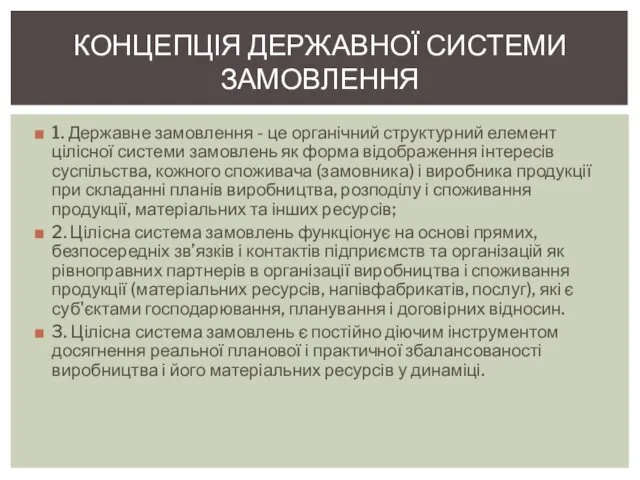 КОНЦЕПЦІЯ ДЕРЖАВНОЇ СИСТЕМИ ЗАМОВЛЕННЯ

1. Державне замовлення - це органічний структурний елемент цілісної системи замовлень як форма відображення інтересів суспільства, кожного споживача (замовника) і виробника продукції при складанні планів виробництва, розподілу і споживання продукції, матеріальних та інших ресурсів;

2. Цілісна система замовлень функціонує на основі прямих, безпосередніх зв'язків і контактів підприємств та організацій як рівноправних партнерів в організації виробництва і споживання продукції (матеріальних ресурсів, напівфабрикатів, послуг), які є суб'єктами господарювання, планування і договірних відносин.

3. Цілісна система замовлень є постійно діючим інструментом досягнення реальної планової і практичної збалансованості виробництва і його матеріальних ресурсів у динаміці.